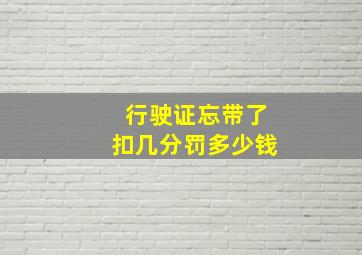 行驶证忘带了
扣几分罚多少钱